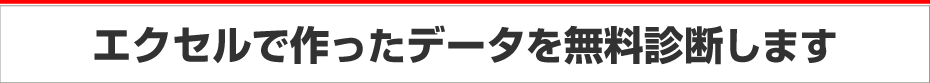 エクセルで作ったデータを無料診断します